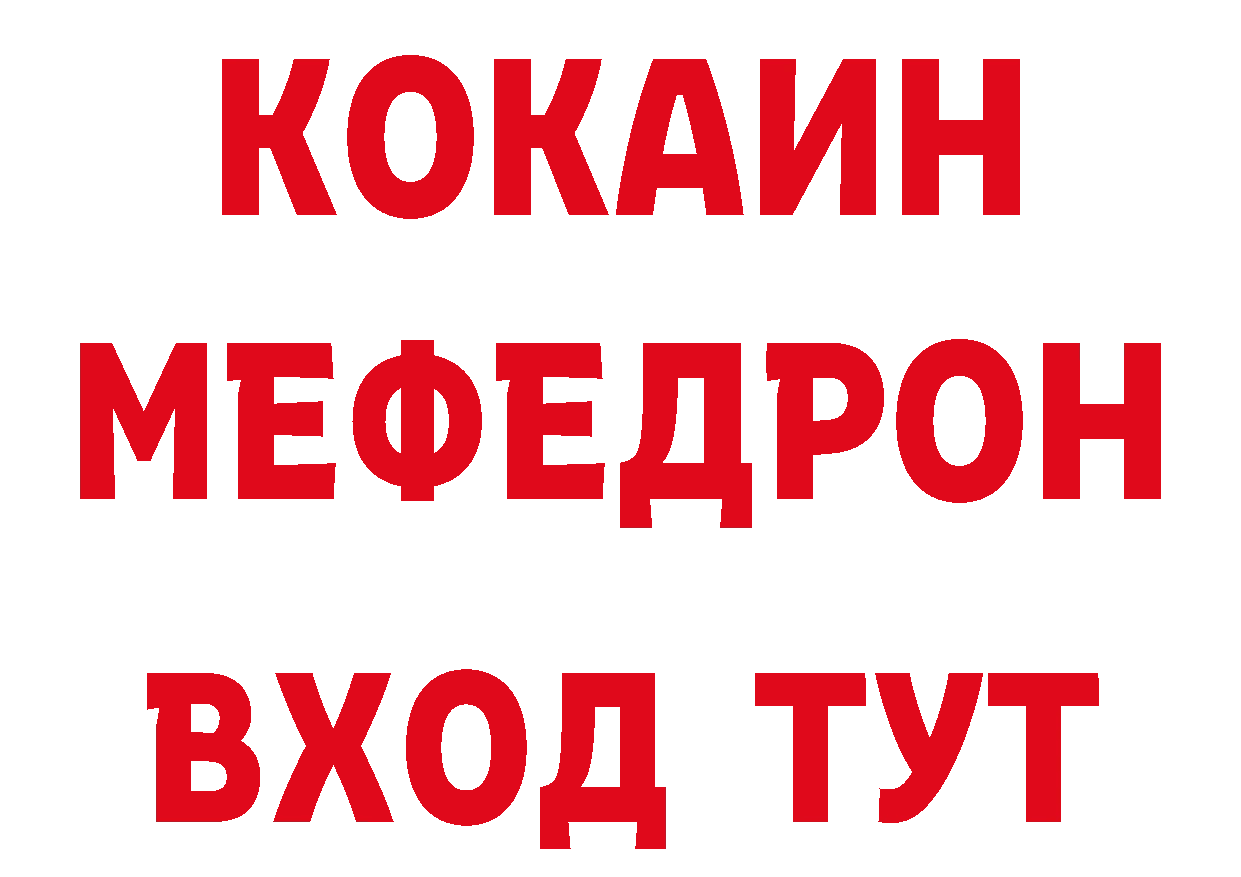 КОКАИН
МЕФЕДРОН
ВХОД ТУТ